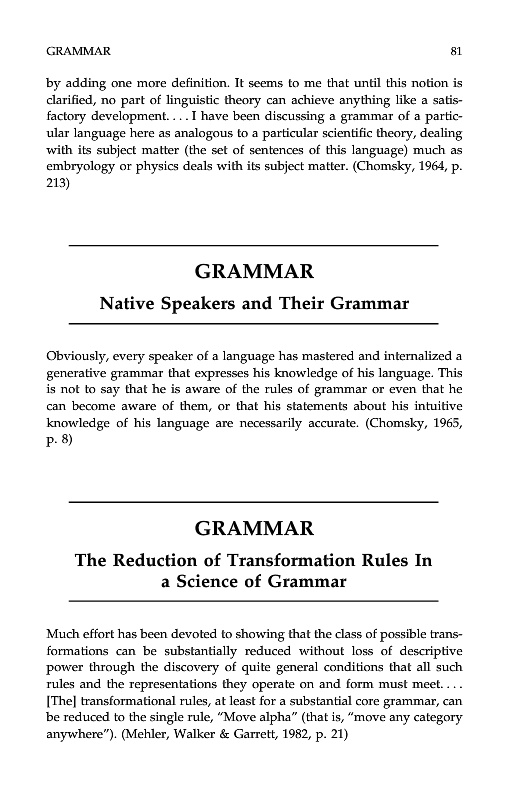 GRAMMAR 81

by adding one more definition. It seems to me that until this notion is clarified, no part of linguistic theory can achieve anything like a satisfactory development. . . . I have been discussing a grammar of a particular language here as analogous to a particular scientific theory, dealing with its subject matter (the set of sentences of this language) much as embryology or physics deals with its subject matter. (Chomsky, 1964, p. 213)

GRAMMAR

Native Speakers and Their Grammar

Obviously, every speaker of a language has mastered and internalized a generative grammar that expresses his knowledge of his language. This is not to say that he is aware of the rules of grammar or even that he can become aware of them, or that his statements about his intuitive knowledge of his language are necessarily accurate. (Chomsky, 1965, p. 8)

GRAMMAR

The Reduction of Transformation Rules In a Science of Grammar

Much effort has been devoted to showing that the class of possible transformations can be substantially reduced without loss of descriptive power through the discovery of quite general conditions that all such rules and the representations they operate on and form must meet. . . . [The] transformational rules, at least for a substantial core grammar, can be reduced to the single rule, "Move alpha" (that is, "move any category anywhere"). (Mehler, Walker & Garrett, 1982, p. 21)